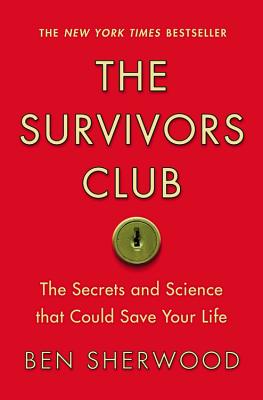 THE NEW YORK TIMES BESTSELLER

THE SURVIVORS CLUB

The Secrets and Science that Could Save Your Life

BEN SHERWOOD